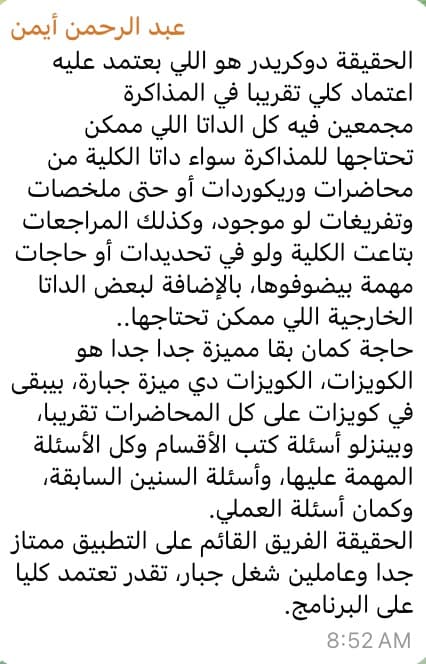 عبد الرحمن أيمن

الحقيقة دوكريدر هو اللي بعتمد عليه اعتماد كلي تقريبا في المذاكرة مجمعين فيه كل الداتا اللي ممكن تحتاجها للمذاكرة سواء داتا الكلية من محاضرات وريكوردات أو حتى ملخصات وتفريغات لو موجود، وكذلك المراجعات بتاعت الكلية ولو في تحديدات أو حاجات مهمة بيضوفوها، بالإضافة لبعض الداتا الخارجية اللي ممكن تحتاجها..
حاجة كمان بقا مميزة جدا جدا هو الكويزات، الكويزات دي ميزة جبارة، بيبقى في كويزات على كل المحاضرات تقريبا، وبينزلو أسئلة كتب الأقسام وكل الأسئلة المهمة عليها، وأسئلة السنين السابقة، وكمان أسئلة العملي.
الحقيقة الفريق القائم على التطبيق ممتاز جدا وعاملين شغل جبار، تقدر تعتمد كليا على البرنامج.

8:52 AM